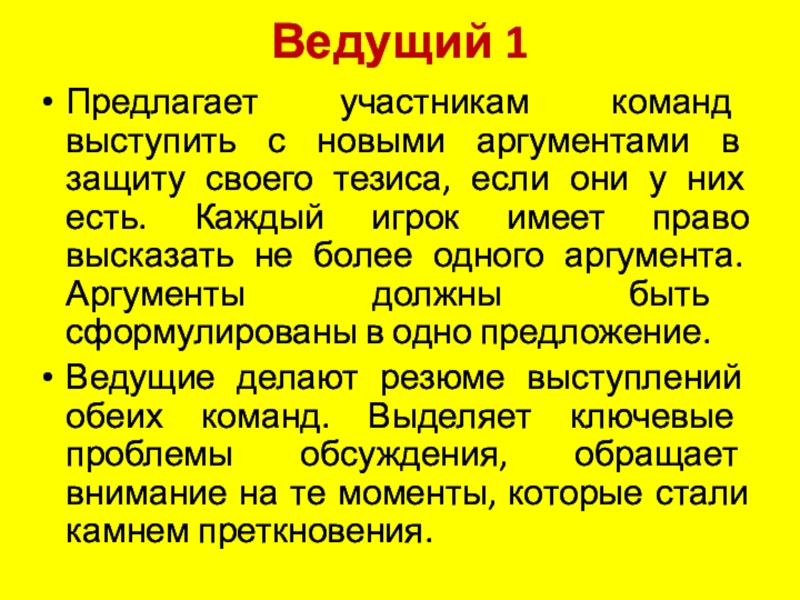 Ведущий 1

• Предлагает участникам команд выступить с новыми аргументами в защиту своего тезиса, если они у них есть. Каждый игрок имеет право высказать не более одного аргумента. Аргументы должны быть сформулированы в одно предложение.
• Ведущие делают резюме выступлений обеих команд. Выделяет ключевые проблемы обсуждения, обращает внимание на те моменты, которые стали камнем преткновения.